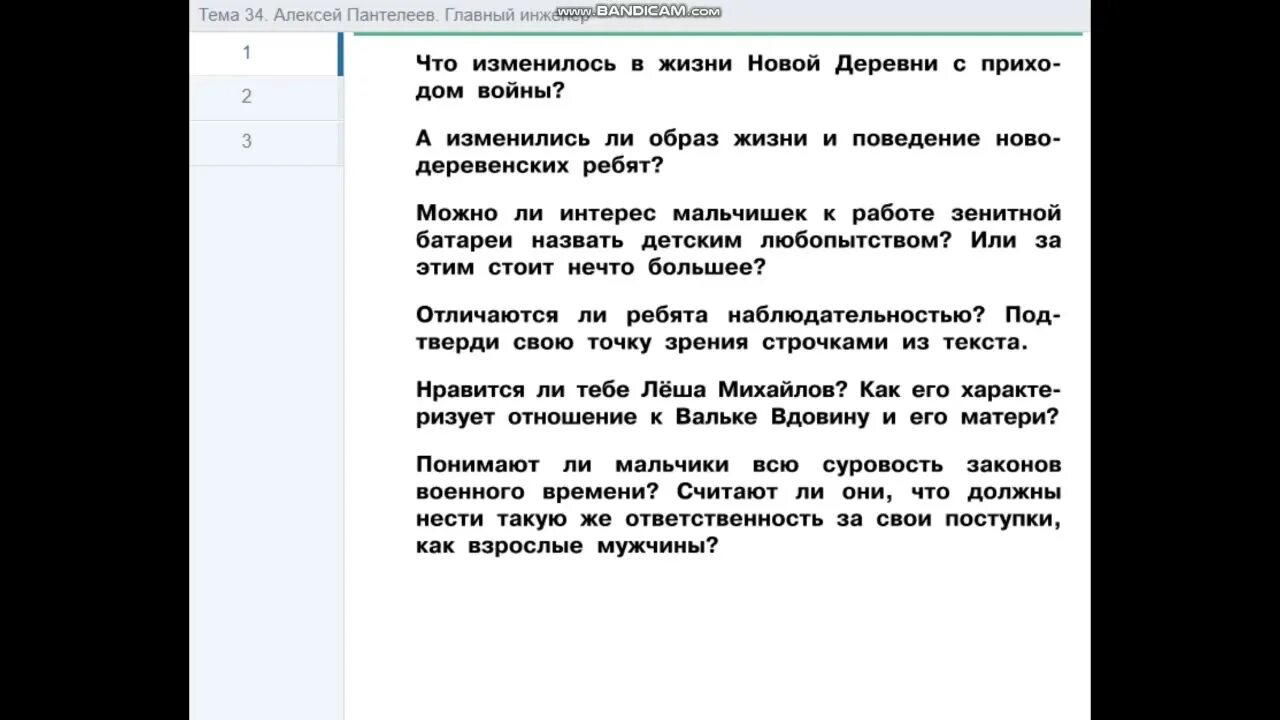 Тема 34. Алексей Пантелеев. Главный инженер

www.BANDICAM.com

1

2

3

Что изменилось в жизни Новой Деревни с приходом войны?

А изменились ли образ жизни и поведение новодеревенских ребят?

Можно ли интерес мальчишек к работе зенитной батареи назвать детским любопытством? Или за этим стоит нечто большее?

Отличаются ли ребята наблюдательностью? Подтверди свою точку зрения строчками из текста.

Нравится ли тебе Лёша Михайлов? Как его характеризует отношение к Вальке Вдовину и его матери?

Понимают ли мальчики всю суровость законов военного времени? Считают ли они, что должны нести такую же ответственность за свои поступки, как взрослые мужчины?